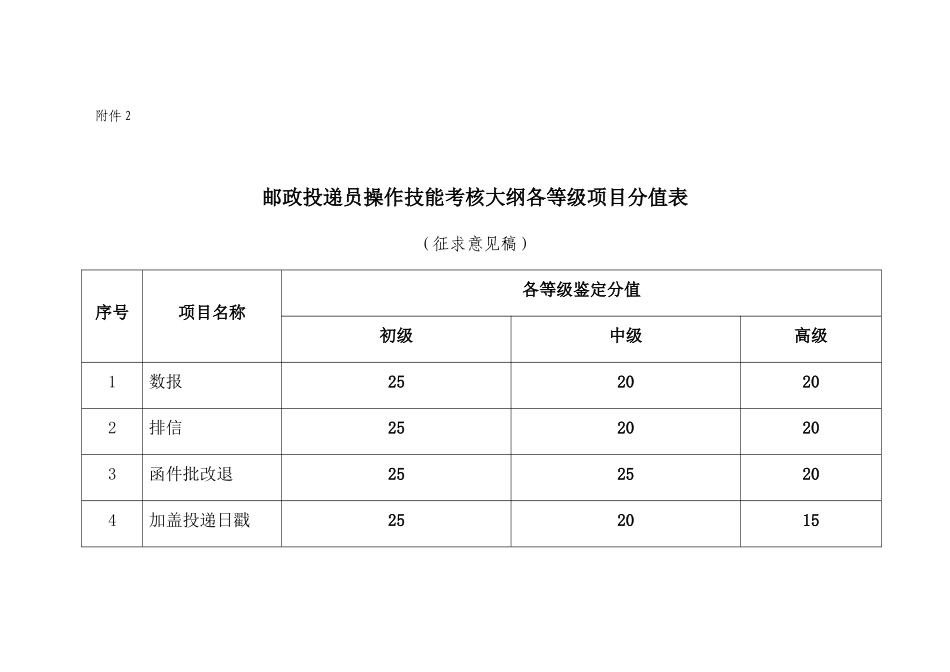 附件 2

邮政投递员操作技能考核大纲各等级项目分值表

（征求意见稿）

| 序号 | 项目名称 | 各等级鉴定分值 | | |
|---|---|---|---|---|
| | | 初级 | 中级 | 高级 |
| 1 | 数报 | 25 | 20 | 20 |
| 2 | 排信 | 25 | 20 | 20 |
| 3 | 函件批改退 | 25 | 25 | 20 |
| 4 | 加盖投递日戳 | 25 | 20 | 15 |